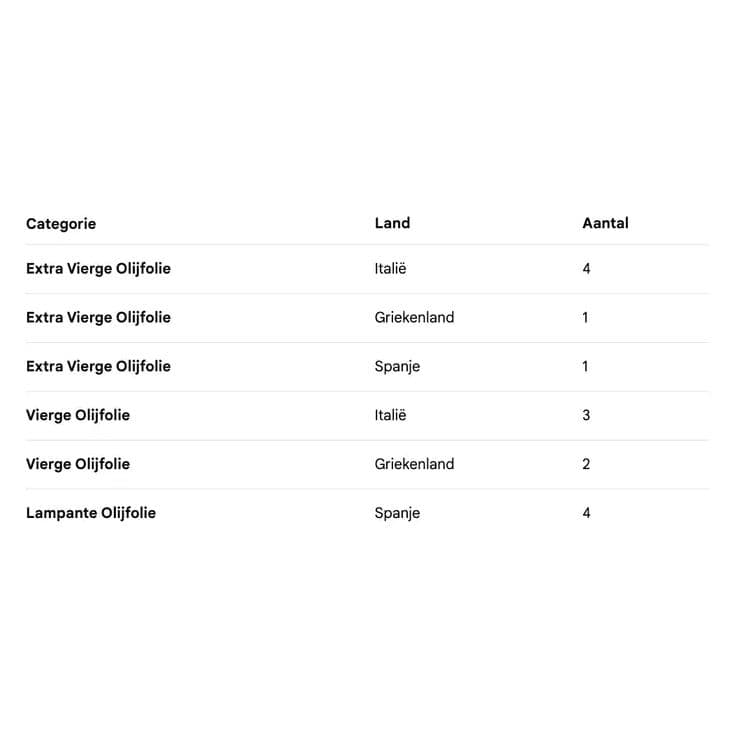 | Categorie | Land | Aantal |
|---|---|---|
| Extra Vierge Olijfolie | Italië | 4 |
| Extra Vierge Olijfolie | Griekenland | 1 |
| Extra Vierge Olijfolie | Spanje | 1 |
| Vierge Olijfolie | Italië | 3 |
| Vierge Olijfolie | Griekenland | 2 |
| Lampante Olijfolie | Spanje | 4 |